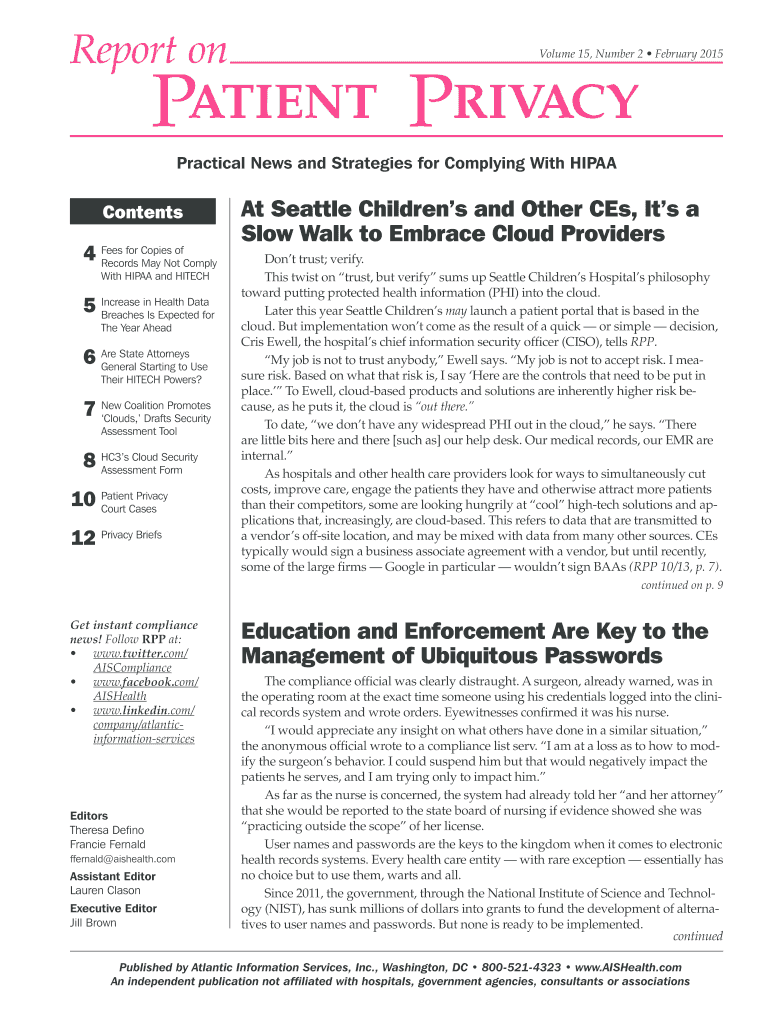 Report on

Volume 15, Number 2 • February 2015

PATIENT PRIVACY

Practical News and Strategies for Complying With HIPAA

Contents

4 Fees for Copies of Records May Not Comply With HIPAA and HITECH

5 Increase in Health Data Breaches Is Expected for The Year Ahead

6 Are State Attorneys General Starting to Use Their HITECH Powers?

7 New Coalition Promotes 'Clouds,' Drafts Security Assessment Tool

8 HC3's Cloud Security Assessment Form

10 Patient Privacy Court Cases

12 Privacy Briefs

Get instant compliance news! Follow RPP at:
• www.twitter.com/AISCompliance
• www.facebook.com/AISHealth
• www.linkedin.com/company/atlantic-information-services

Editors
Theresa Defino
Francie Fernald
ffernald@aishealth.com

Assistant Editor
Lauren Clason

Executive Editor
Jill Brown

At Seattle Children's and Other CEs, It's a Slow Walk to Embrace Cloud Providers

Don't trust; verify.

This twist on "trust, but verify" sums up Seattle Children's Hospital's philosophy toward putting protected health information (PHI) into the cloud.

Later this year Seattle Children's may launch a patient portal that is based in the cloud. But implementation won't come as the result of a quick — or simple — decision, Cris Ewell, the hospital's chief information security officer (CISO), tells RPP.

"My job is not to trust anybody," Ewell says. "My job is not to accept risk. I measure risk. Based on what that risk is, I say 'Here are the controls that need to be put in place.'" To Ewell, cloud-based products and solutions are inherently higher risk because, as he puts it, the cloud is "out there."

To date, "we don't have any widespread PHI out in the cloud," he says. "There are little bits here and there [such as] our help desk. Our medical records, our EMR are internal."

As hospitals and other health care providers look for ways to simultaneously cut costs, improve care, engage the patients they have and otherwise attract more patients than their competitors, some are looking hungrily at "cool" high-tech solutions and applications that, increasingly, are cloud-based. This refers to data that are transmitted to a vendor's off-site location, and may be mixed with data from many other sources. CEs typically would sign a business associate agreement with a vendor, but until recently, some of the large firms — Google in particular — wouldn't sign BAAs (RPP 10/13, p. 7).

continued on p. 9

Education and Enforcement Are Key to the Management of Ubiquitous Passwords

The compliance official was clearly distraught. A surgeon, already warned, was in the operating room at the exact time someone using his credentials logged into the clinical records system and wrote orders. Eyewitnesses confirmed it was his nurse.

"I would appreciate any insight on what others have done in a similar situation," the anonymous official wrote to a compliance list serv. "I am at a loss as to how to modify the surgeon's behavior. I could suspend him but that would negatively impact the patients he serves, and I am trying only to impact him."

As far as the nurse is concerned, the system had already told her "and her attorney" that she would be reported to the state board of nursing if evidence showed she was "practicing outside the scope" of her license.

User names and passwords are the keys to the kingdom when it comes to electronic health records systems. Every health care entity — with rare exception — essentially has no choice but to use them, warts and all.

Since 2011, the government, through the National Institute of Science and Technology (NIST), has sunk millions of dollars into grants to fund the development of alternatives to user names and passwords. But none is ready to be implemented.

continued

Published by Atlantic Information Services, Inc., Washington, DC • 800-521-4323 • www.AISHealth.com
An independent publication not affiliated with hospitals, government agencies, consultants or associations